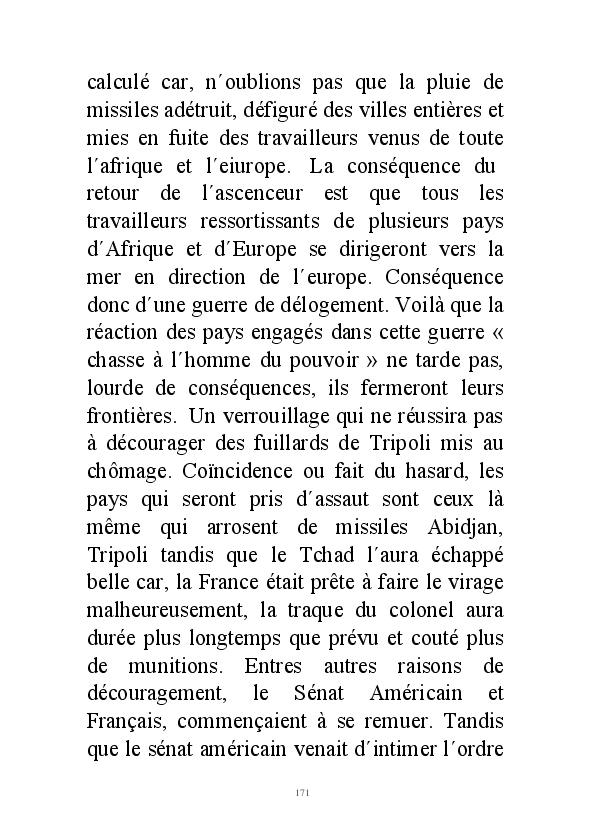 calculé car, n´oublions pas que la pluie de missiles adétruit, défiguré des villes entières et mies en fuite des travailleurs venus de toute l´afrique et l´eiurope. La conséquence du retour de l´ascenceur est que tous les travailleurs ressortissants de plusieurs pays d´Afrique et d´Europe se dirigeront vers la mer en direction de l´europe. Conséquence donc d´une guerre de délogement. Voilà que la réaction des pays engagés dans cette guerre « chasse à l´homme du pouvoir » ne tarde pas, lourde de conséquences, ils fermeront leurs frontières. Un verrouillage qui ne réussira pas à décourager des fuillards de Tripoli mis au chômage. Coïncidence ou fait du hasard, les pays qui seront pris d´assaut sont ceux là même qui arrosent de missiles Abidjan, Tripoli tandis que le Tchad l´aura échappé belle car, la France était prête à faire le virage malheureusement, la traque du colonel aura durée plus longtemps que prévu et couté plus de munitions. Entres autres raisons de découragement, le Sénat Américain et Français, commençaient à se remuer. Tandis que le sénat américain venait d´intimer l´ordre

171